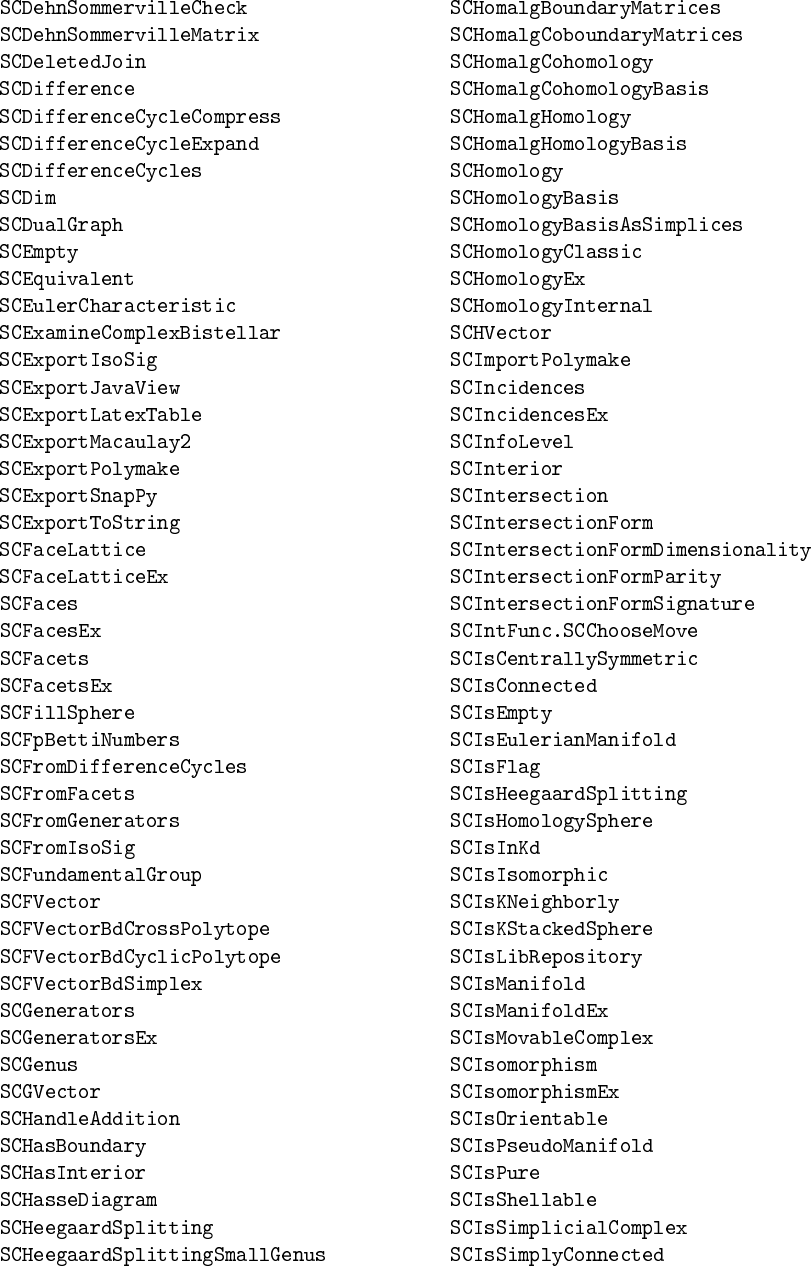 SCDehnSommervilleCheck
SCDehnSommervilleMatrix
SCDeletedJoin
SCDifference
SCDifferenceCycleCompress
SCDifferenceCycleExpand
SCDifferenceCycles
SCDim
SCDualGraph
SCEmpty
SCEquivalent
SCEulerCharacteristic
SCExamineComplexBistellar
SCExportIsoSig
SCExportJavaView
SCExportLatexTable
SCExportMacaulay2
SCExportPolymake
SCExportSnapPy
SCExportToString
SCFaceLattice
SCFaceLatticeEx
SCFaces
SCFacesEx
SCFacets
SCFacetsEx
SCFillSphere
SCFpBettiNumbers
SCFromDifferenceCycles
SCFromFacets
SCFromGenerators
SCFromIsoSig
SCFundamentalGroup
SCFVector
SCFVectorBdCrossPolytope
SCFVectorBdCyclicPolytope
SCFVectorBdSimplex
SCGenerators
SCGeneratorsEx
SCGenus
SCGVector
SCHandleAddition
SCHasBoundary
SCHasInterior
SCHasseDiagram
SCHeegaardSplitting
SCHeegaardSplittingSmallGenus

SCHomalgBoundaryMatrices
SCHomalgCoboundaryMatrices
SCHomalgCohomology
SCHomalgCohomologyBasis
SCHomalgHomology
SCHomalgHomologyBasis
SCHomology
SCHomologyBasis
SCHomologyBasisAsSimplices
SCHomologyClassic
SCHomologyEx
SCHomologyInternal
SCHVector
SCImportPolymake
SCIncidences
SCIncidencesEx
SCInfoLevel
SCInterior
SCIntersection
SCIntersectionForm
SCIntersectionFormDimensionality
SCIntersectionFormParity
SCIntersectionFormSignature
SCIntFunc.SCChooseMove
SCIsCentrallySymmetric
SCIsConnected
SCIsEmpty
SCIsEulerianManifold
SCIsFlag
SCIsHeegaardSplitting
SCIsHomologySphere
SCIsInKd
SCIsIsomorphic
SCIsKNeighborly
SCIsKStackedSphere
SCIsLibRepository
SCIsManifold
SCIsManifoldEx
SCIsMovableComplex
SCIsomorphism
SCIsomorphismEx
SCIsOrientable
SCIsPseudoManifold
SCIsPure
SCIsShellable
SCIsSimplicialComplex
SCIsSimplyConnected